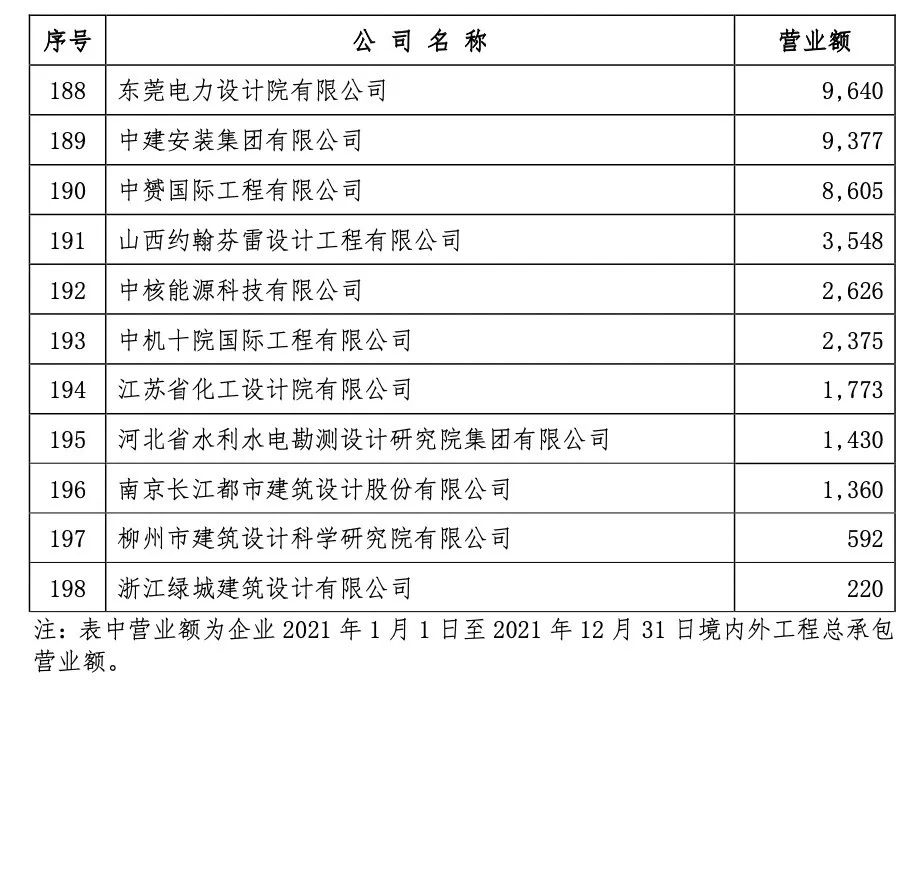 | 序号 | 公 司 名 称 | 营业额 |
|---|---|---|
| 188 | 东莞电力设计院有限公司 | 9,640 |
| 189 | 中建安装集团有限公司 | 9,377 |
| 190 | 中赟国际工程有限公司 | 8,605 |
| 191 | 山西约翰芬雷设计工程有限公司 | 3,548 |
| 192 | 中核能源科技有限公司 | 2,626 |
| 193 | 中机十院国际工程有限公司 | 2,375 |
| 194 | 江苏省化工设计院有限公司 | 1,773 |
| 195 | 河北省水利水电勘测设计研究院集团有限公司 | 1,430 |
| 196 | 南京长江都市建筑设计股份有限公司 | 1,360 |
| 197 | 柳州市建筑设计科学研究院有限公司 | 592 |
| 198 | 浙江绿城建筑设计有限公司 | 220 |

注：表中营业额为企业 2021 年 1 月 1 日至 2021 年 12 月 31 日境内外工程总承包营业额。